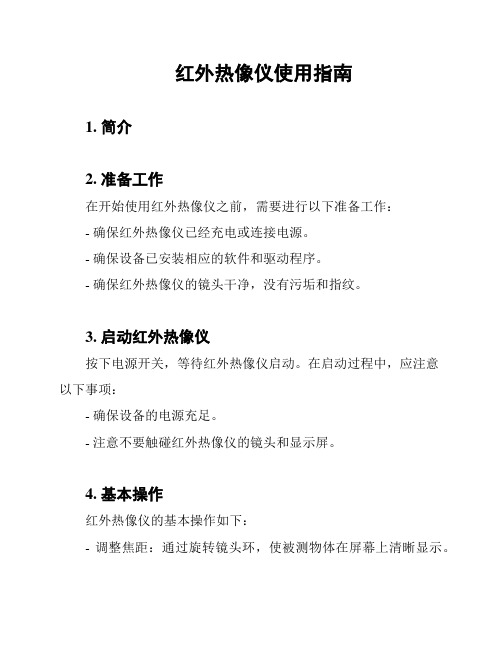 红外热像仪使用指南

1. 简介

2. 准备工作

在开始使用红外热像仪之前，需要进行以下准备工作：

- 确保红外热像仪已经充电或连接电源。

- 确保设备已安装相应的软件和驱动程序。

- 确保红外热像仪的镜头干净，没有污垢和指纹。

3. 启动红外热像仪

按下电源开关，等待红外热像仪启动。在启动过程中，应注意以下事项：

- 确保设备的电源充足。

- 注意不要触碰红外热像仪的镜头和显示屏。

4. 基本操作

红外热像仪的基本操作如下：

- 调整焦距：通过旋转镜头环，使被测物体在屏幕上清晰显示。